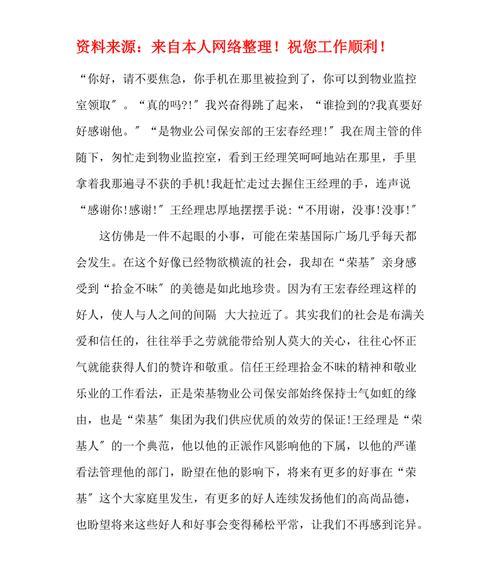 资料来源：来自本人网络整理！祝您工作顺利！

“你好，请不要焦急，你手机在那里被捡到了，你可以到物业监控室领取”。“真的吗?!”我兴奋得跳了起来，“谁捡到的?我真要好好感谢他。”“是物业公司保安部的王宏春经理!”我在周主管的伴随下，匆忙走到物业监控室，看到王经理笑呵呵地站在那里，手里拿着我那遍寻不获的手机!我赶忙走过去握住王经理的手，连声说“感谢你!感谢!”王经理忠厚地摆摆手说:“不用谢，没事!没事!”

这仿佛是一件不起眼的小事，可能在荣基国际广场几乎每天都会发生。在这个好像已经物欲横流的社会，我却在“荣基”亲身感受到“拾金不昧”的美德是如此地珍贵。因为有王宏春经理这样的好人，使人与人之间的间隔 大大拉近了。其实我们的社会是布满关爱和信任的，往往举手之劳就能带给别人莫大的关心，往往心怀正气就能获得人们的赞许和敬重。信任王经理拾金不昧的精神和敬业乐业的工作看法，正是荣基物业公司保安部始终保持士气如虹的缘由，也是“荣基”集团为我们供应优质的效劳的保证!王经理是“荣基人”的一个典范，他以他的正派作风影响他的下属，以他的严谨看法管理他的部门，盼望在他的影响下，将来有更多的好事在“荣基”这个大家庭里发生，有更多的好人连续发扬他们的高尚品德，也盼望将来这些好人和好事会变得稀松平常，让我们不再感到诧异。